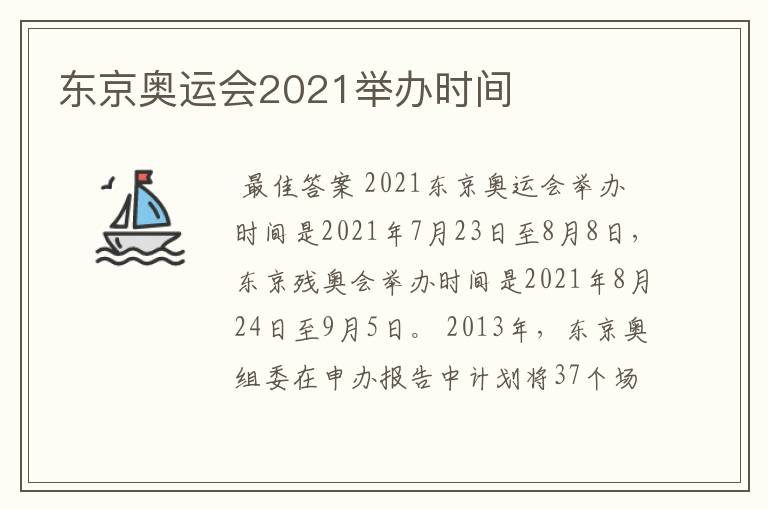 东京奥运会2021举办时间

最佳答案 2021东京奥运会举办时间是2021年7月23日至8月8日，东京残奥会举办时间是2021年8月24日至9月5日。 2013年，东京奥组委在申办报告中计划将37个场